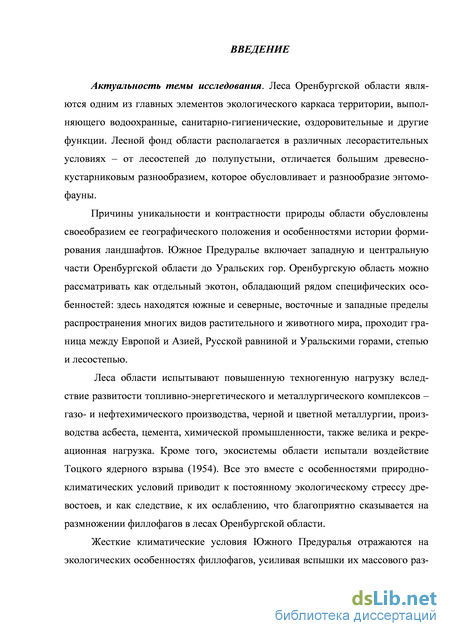 ВВЕДЕНИЕ

Актуальность темы исследования. Леса Оренбургской области являются одним из главных элементов экологического каркаса территории, выполняющего водоохранные, санитарно-гигиенические, оздоровительные и другие функции. Лесной фонд области располагается в различных лесорастительных условиях – от лесостепей до полупустыни, отличается большим древесно-кустарниковым разнообразием, которое обусловливает и разнообразие энтомофауны.

Причины уникальности и контрастности природы области обусловлены своеобразием ее географического положения и особенностями истории формирования ландшафтов. Южное Предуралье включает западную и центральную части Оренбургской области до Уральских гор. Оренбургскую область можно рассматривать как отдельный экотон, обладающий рядом специфических особенностей: здесь находятся южные и северные, восточные и западные пределы распространения многих видов растительного и животного мира, проходит граница между Европой и Азией, Русской равниной и Уральскими горами, степью и лесостепью.

Леса области испытывают повышенную техногенную нагрузку вследствие развитости топливно-энергетического и металлургического комплексов – газо- и нефтехимического производства, черной и цветной металлургии, производства асбеста, цемента, химической промышленности, также велика и рекреационная нагрузка. Кроме того, экосистемы области испытали воздействие Тоцкого ядерного взрыва (1954). Все это вместе с особенностями природно-климатических условий приводит к постоянному экологическому стрессу древостоев, и как следствие, к их ослаблению, что благоприятно сказывается на размножении филлофагов в лесах Оренбургской области.

Жесткие климатические условия Южного Предуралья отражаются на экологических особенностях филлофагов, усиливая вспышки их массового раз-

dsLib.net
библиотека диссертаций